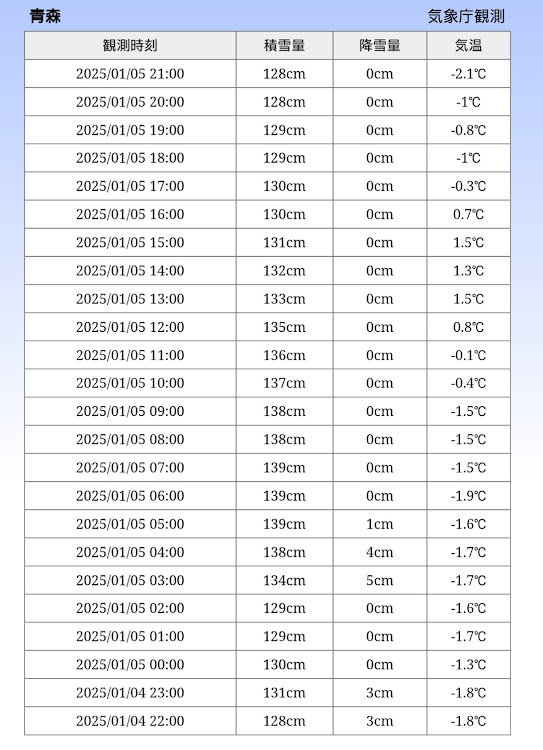 青森

気象庁観測

| 観測時刻 | 積雪量 | 降雪量 | 気温 |
|---|---|---|---|
| 2025/01/05 21:00 | 128cm | 0cm | -2.1℃ |
| 2025/01/05 20:00 | 128cm | 0cm | -1℃ |
| 2025/01/05 19:00 | 129cm | 0cm | -0.8℃ |
| 2025/01/05 18:00 | 129cm | 0cm | -1℃ |
| 2025/01/05 17:00 | 130cm | 0cm | -0.3℃ |
| 2025/01/05 16:00 | 130cm | 0cm | 0.7℃ |
| 2025/01/05 15:00 | 131cm | 0cm | 1.5℃ |
| 2025/01/05 14:00 | 132cm | 0cm | 1.3℃ |
| 2025/01/05 13:00 | 133cm | 0cm | 1.5℃ |
| 2025/01/05 12:00 | 135cm | 0cm | 0.8℃ |
| 2025/01/05 11:00 | 136cm | 0cm | -0.1℃ |
| 2025/01/05 10:00 | 137cm | 0cm | -0.4℃ |
| 2025/01/05 09:00 | 138cm | 0cm | -1.5℃ |
| 2025/01/05 08:00 | 138cm | 0cm | -1.5℃ |
| 2025/01/05 07:00 | 139cm | 0cm | -1.5℃ |
| 2025/01/05 06:00 | 139cm | 0cm | -1.9℃ |
| 2025/01/05 05:00 | 139cm | 1cm | -1.6℃ |
| 2025/01/05 04:00 | 138cm | 4cm | -1.7℃ |
| 2025/01/05 03:00 | 134cm | 5cm | -1.7℃ |
| 2025/01/05 02:00 | 129cm | 0cm | -1.6℃ |
| 2025/01/05 01:00 | 129cm | 0cm | -1.7℃ |
| 2025/01/05 00:00 | 130cm | 0cm | -1.3℃ |
| 2025/01/04 23:00 | 131cm | 3cm | -1.8℃ |
| 2025/01/04 22:00 | 128cm | 3cm | -1.8℃ |